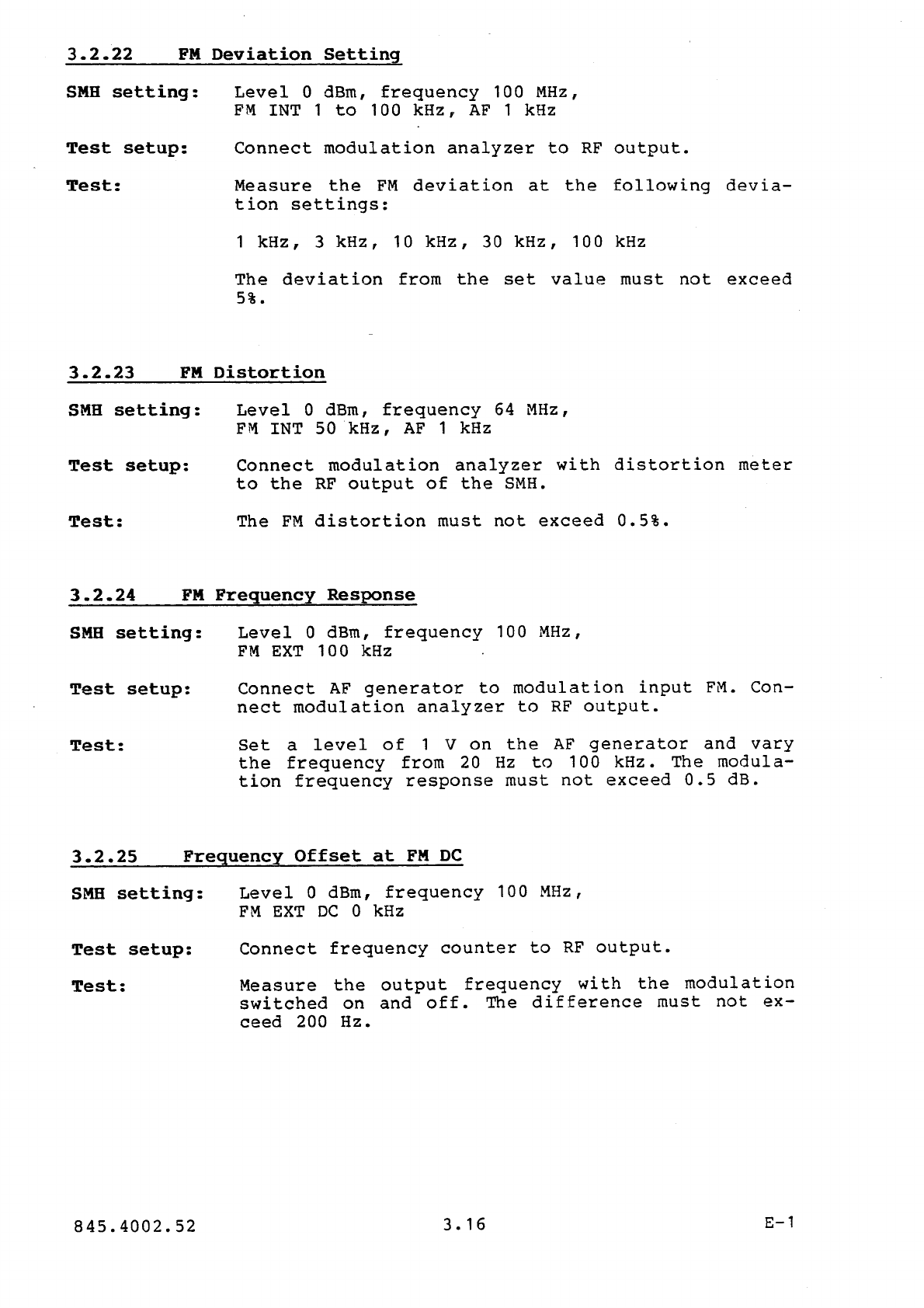 3.2.22 FM Deviation Setting

SMH setting: Level 0 dBm, frequency 100 MHz, FM INT 1 to 100 kHz, AF 1 kHz

Test setup: Connect modulation analyzer to RF output.

Test: Measure the FM deviation at the following deviation settings:

1 kHz, 3 kHz, 10 kHz, 30 kHz, 100 kHz

The deviation from the set value must not exceed 5%.

3.2.23 FM Distortion

SMH setting: Level 0 dBm, frequency 64 MHz, FM INT 50 kHz, AF 1 kHz

Test setup: Connect modulation analyzer with distortion meter to the RF output of the SMH.

Test: The FM distortion must not exceed 0.5%.

3.2.24 FM Frequency Response

SMH setting: Level 0 dBm, frequency 100 MHz, FM EXT 100 kHz

Test setup: Connect AF generator to modulation input FM. Connect modulation analyzer to RF output.

Test: Set a level of 1 V on the AF generator and vary the frequency from 20 Hz to 100 kHz. The modulation frequency response must not exceed 0.5 dB.

3.2.25 Frequency Offset at FM DC

SMH setting: Level 0 dBm, frequency 100 MHz, FM EXT DC 0 kHz

Test setup: Connect frequency counter to RF output.

Test: Measure the output frequency with the modulation switched on and off. The difference must not exceed 200 Hz.

845.4002.52 3.16 E-1